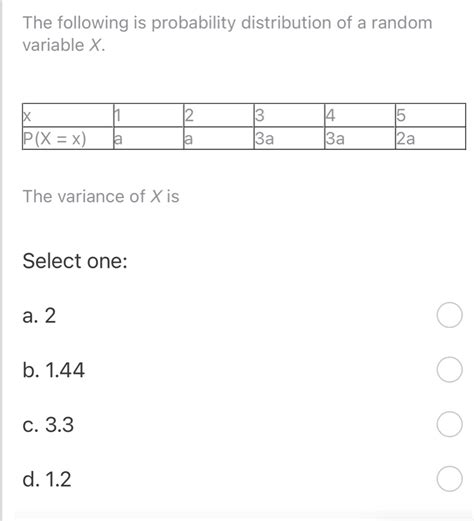 The following is probability distribution of a random variable $X$.

| x | 1 | 2 | 3 | 4 | 5 |
|---|---|---|---|---|---|
| P(X = x) | a | a | 3a | 3a | 2a |

The variance of $X$ is

Select one:

a. 2

b. 1.44

c. 3.3

d. 1.2